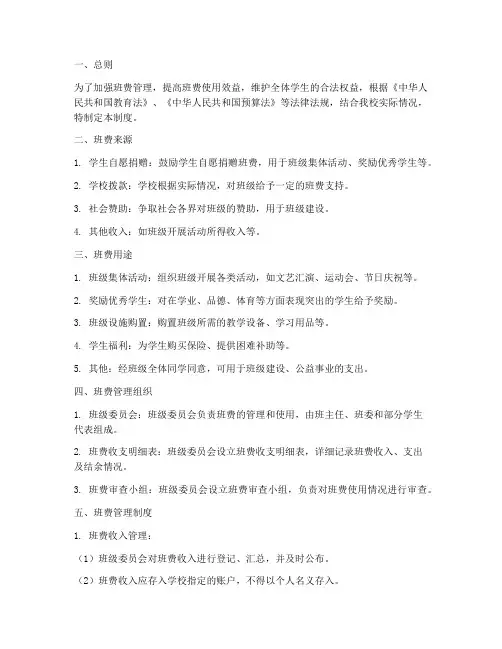 一、总则

为了加强班费管理，提高班费使用效益，维护全体学生的合法权益，根据《中华人民共和国教育法》、《中华人民共和国预算法》等法律法规，结合我校实际情况，特制定本制度。

二、班费来源

1. 学生自愿捐赠：鼓励学生自愿捐赠班费，用于班级集体活动、奖励优秀学生等。

2. 学校拨款：学校根据实际情况，对班级给予一定的班费支持。

3. 社会赞助：争取社会各界对班级的赞助，用于班级建设。

4. 其他收入：如班级开展活动所得收入等。

三、班费用途

1. 班级集体活动：组织班级开展各类活动，如文艺汇演、运动会、节日庆祝等。

2. 奖励优秀学生：对在学业、品德、体育等方面表现突出的学生给予奖励。

3. 班级设施购置：购置班级所需的教学设备、学习用品等。

4. 学生福利：为学生购买保险、提供困难补助等。

5. 其他：经班级全体同学同意，可用于班级建设、公益事业的支出。

四、班费管理组织

1. 班级委员会：班级委员会负责班费的管理和使用，由班主任、班委和部分学生代表组成。

2. 班费收支明细表：班级委员会设立班费收支明细表，详细记录班费收入、支出及结余情况。

3. 班费审查小组：班级委员会设立班费审查小组，负责对班费使用情况进行审查。

五、班费管理制度

1. 班费收入管理：

（1）班级委员会对班费收入进行登记、汇总，并及时公布。

（2）班费收入应存入学校指定的账户，不得以个人名义存入。